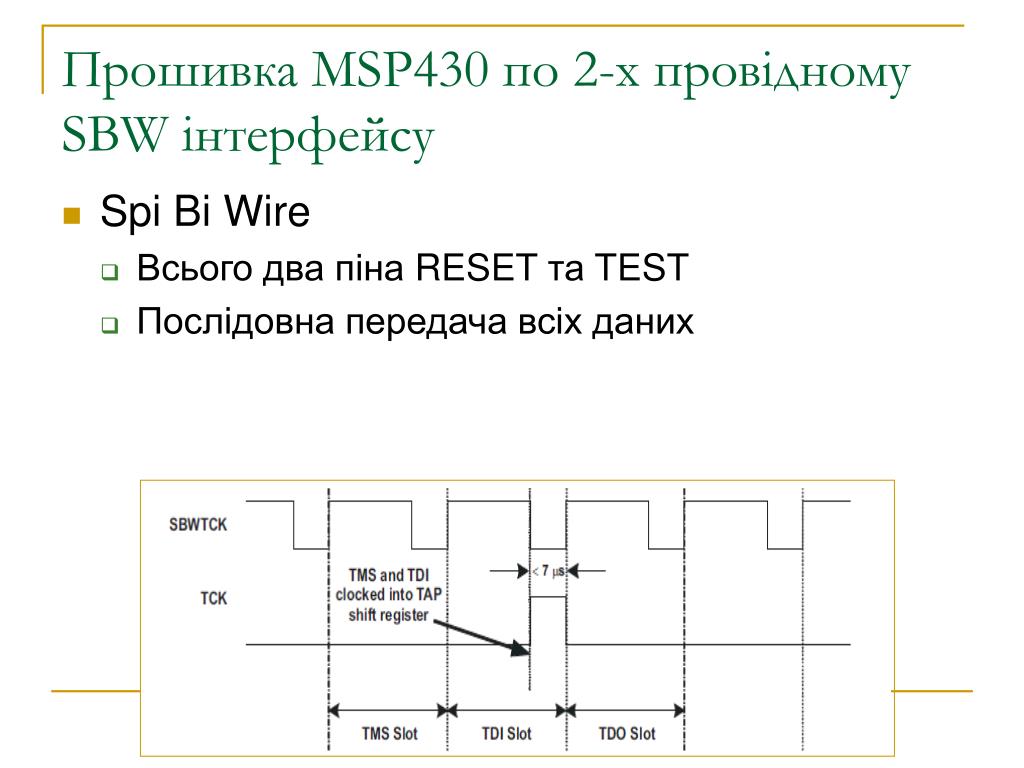 Прошивка MSP430 по 2-х провідному SBW інтерфейсу

Spi Bi Wire

Всього два піна RESET та TEST

Послідовна передача всіх даних

SBWTCK

TCK

TMS and TDI clocked into TAP shift register

< 7 μs

TMS Slot

TDI Slot

TDO Slot